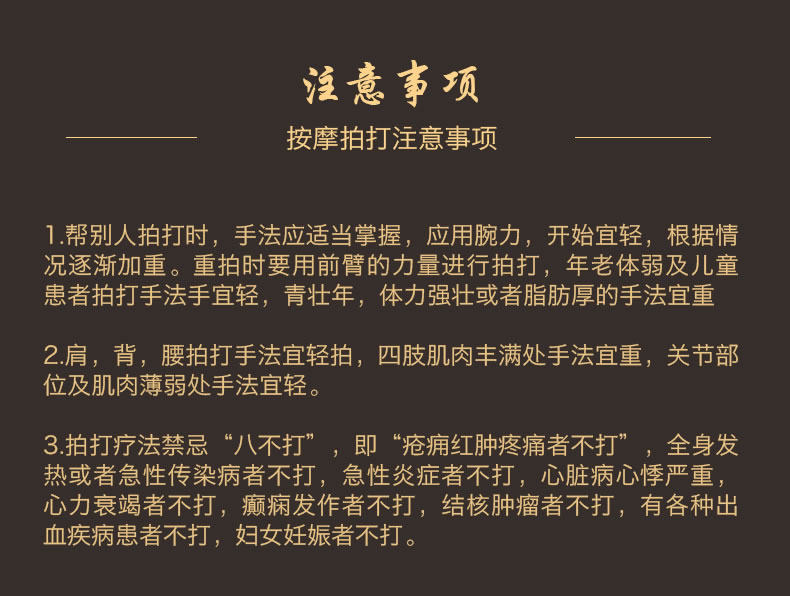 注意事项

按摩拍打注意事项

1.帮别人拍打时，手法应适当掌握，应用腕力，开始宜轻，根据情况逐渐加重。重拍时要用前臂的力量进行拍打，年老体弱及儿童患者拍打手法手宜轻，青壮年，体力强壮或者脂肪厚的手法宜重

2.肩，背，腰拍打手法宜轻拍，四肢肌肉丰满处手法宜重，关节部位及肌肉薄弱处手法宜轻。

3.拍打疗法禁忌“八不打”，即“疮痈红肿疼痛者不打”，全身发热或者急性传染病者不打，急性炎症者不打，心脏病心悸严重，心力衰竭者不打，癫痫发作者不打，结核肿瘤者不打，有各种出血疾病患者不打，妇女妊娠者不打。